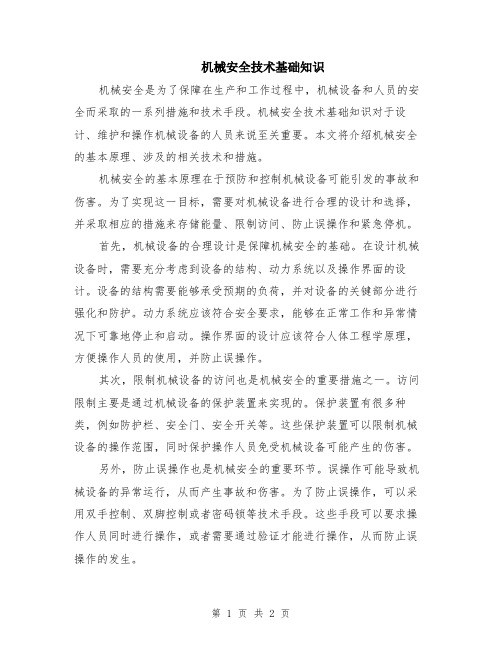 机械安全技术基础知识

机械安全是为了保障在生产和工作过程中，机械设备和人员的安全而采取的一系列措施和技术手段。机械安全技术基础知识对于设计、维护和操作机械设备的人员来说至关重要。本文将介绍机械安全的基本原理、涉及的相关技术和措施。

机械安全的基本原理在于预防和控制机械设备可能引发的事故和伤害。为了实现这一目标，需要对机械设备进行合理的设计和选择，并采取相应的措施来存储能量、限制访问、防止误操作和紧急停机。

首先，机械设备的合理设计是保障机械安全的基础。在设计机械设备时，需要充分考虑到设备的结构、动力系统以及操作界面的设计。设备的结构需要能够承受预期的负荷，并对设备的关键部分进行强化和防护。动力系统应该符合安全要求，能够在正常工作和异常情况下可靠地停止和启动。操作界面的设计应该符合人体工程学原理，方便操作人员的使用，并防止误操作。

其次，限制机械设备的访问也是机械安全的重要措施之一。访问限制主要是通过机械设备的保护装置来实现的。保护装置有很多种类，例如防护栏、安全门、安全开关等。这些保护装置可以限制机械设备的操作范围，同时保护操作人员免受机械设备可能产生的伤害。

另外，防止误操作也是机械安全的重要环节。误操作可能导致机械设备的异常运行，从而产生事故和伤害。为了防止误操作，可以采用双手控制、双脚控制或者密码锁等技术手段。这些手段可以要求操作人员同时进行操作，或者需要通过验证才能进行操作，从而防止误操作的发生。

第 1 页 共 2 页